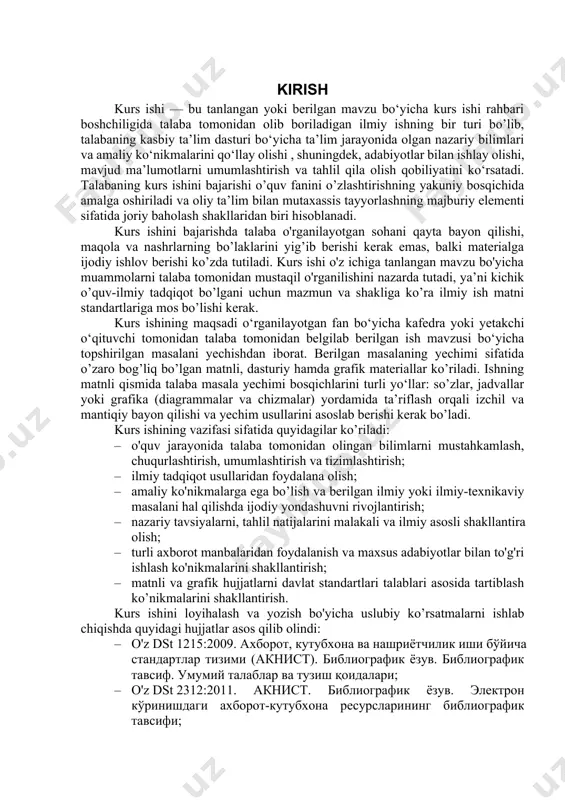 KIRISH

Kurs ishi — bu tanlangan yoki berilgan mavzu bo‘yicha kurs ishi rahbari boshchiligida talaba tomonidan olib boriladigan ilmiy ishning bir turi bo’lib, talabaning kasbiy ta’lim dasturi bo‘yicha ta’lim jarayonida olgan nazariy bilimlari va amaliy ko‘nikmalarini qo‘llay olishi , shuningdek, adabiyotlar bilan ishlay olishi, mavjud ma’lumotlarni umumlashtirish va tahlil qila olish qobiliyatini ko‘rsatadi. Talabaning kurs ishini bajarishi o’quv fanini o’zlashtirishning yakuniy bosqichida amalga oshiriladi va oliy ta’lim bilan mutaxassis tayyorlashning majburiy elementi sifatida joriy baholash shakllaridan biri hisoblanadi.

Kurs ishini bajarishda talaba o'rganilayotgan sohani qayta bayon qilishi, maqola va nashrlarning bo’laklarini yig’ib berishi kerak emas, balki materialga ijodiy ishlov berishi ko’zda tutiladi. Kurs ishi o'z ichiga tanlangan mavzu bo'yicha muammolarni talaba tomonidan mustaqil o'rganilishini nazarda tutadi, ya’ni kichik o’quv-ilmiy tadqiqot bo’lgani uchun mazmun va shakliga ko’ra ilmiy ish matni standartlariga mos bo’lishi kerak.

Kurs ishining maqsadi o‘rganilayotgan fan bo‘yicha kafedra yoki yetakchi o‘qituvchi tomonidan talaba tomonidan belgilab berilgan ish mavzusi bo‘yicha topshirilgan masalani yechishdan iborat. Berilgan masalaning yechimi sifatida o’zaro bog’liq bo’lgan matnli, dasturiy hamda grafik materiallar ko’riladi. Ishning matnli qismida talaba masala yechimi bosqichlarini turli yo‘llar: so’zlar, jadvallar yoki grafika (diagrammalar va chizmalar) yordamida ta’riflash orqali izchil va mantiqiy bayon qilishi va yechim usullarini asoslab berishi kerak bo’ladi.

Kurs ishining vazifasi sifatida quyidagilar ko’riladi:
– o'quv jarayonida talaba tomonidan olingan bilimlarni mustahkamlash, chuqurlashtirish, umumlashtirish va tizimlashtirish;
– ilmiy tadqiqot usullaridan foydalana olish;
– amaliy ko'nikmalarga ega bo’lish va berilgan ilmiy yoki ilmiy-texnikaviy masalani hal qilishda ijodiy yondashuvni rivojlantirish;
– nazariy tavsiyalarni, tahlil natijalarini malakali va ilmiy asosli shakllantira olish;
– turli axborot manbalaridan foydalanish va maxsus adabiyotlar bilan to'g'ri ishlash ko'nikmalarini shakllantirish;
– matnli va grafik hujjatlarni davlat standartlari talablari asosida tartiblash ko’nikmalarini shakllantirish.

Kurs ishini loyihalash va yozish bo'yicha uslubiy ko’rsatmalarni ishlab chiqishda quyidagi hujjatlar asos qilib olindi:
– O'z DSt 1215:2009. Ахборот, кутубхона ва нашриётчилик иши бўйича стандартлар тизими (АКНИСТ). Библиографик ёзув. Библиографик тавсиф. Умумий талаблар ва тузиш қоидалари;
– O'z DSt 2312:2011. АКНИСТ. Библиографик ёзув. Электрон кўринишдаги ахборот-кутубхона ресурсларининг библиографик тавсифи;